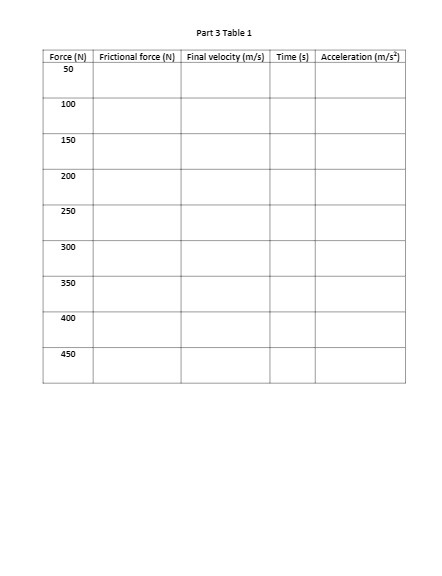 Part 3 Table 1

| Force (N) | Frictional force (N) | Final velocity (m/s) | Time (s) | Acceleration ($m/s^2$) |
|---|---|---|---|---|
| 50 | | | | |
| 100 | | | | |
| 150 | | | | |
| 200 | | | | |
| 250 | | | | |
| 300 | | | | |
| 350 | | | | |
| 400 | | | | |
| 450 | | | | |